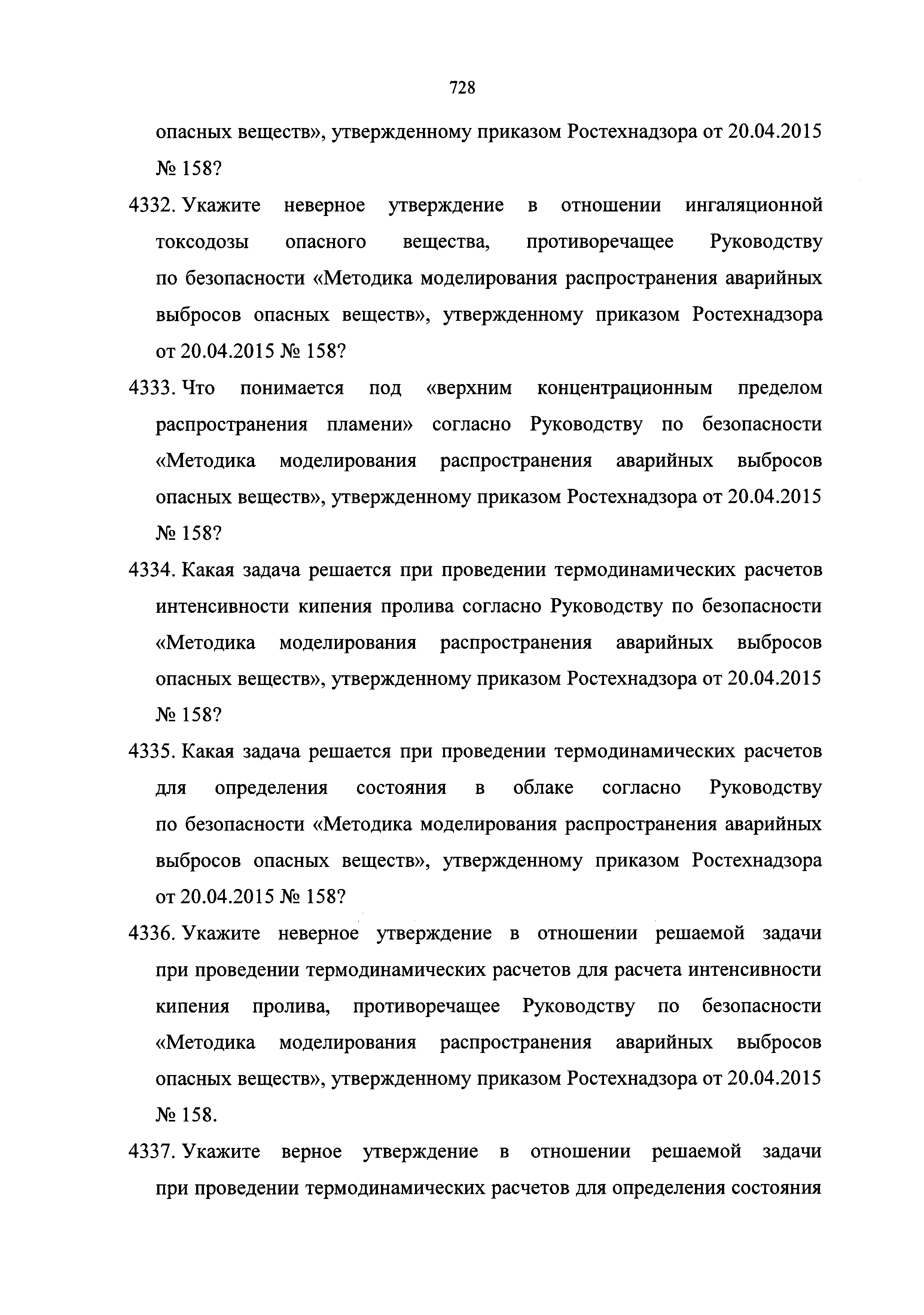 728

опасных веществ», утвержденному приказом Ростехнадзора от 20.04.2015 № 158?

4332. Укажите неверное утверждение в отношении ингаляционной токсодозы опасного вещества, противоречащее Руководству по безопасности «Методика моделирования распространения аварийных выбросов опасных веществ», утвержденному приказом Ростехнадзора от 20.04.2015 № 158?

4333. Что понимается под «верхним концентрационным пределом распространения пламени» согласно Руководству по безопасности «Методика моделирования распространения аварийных выбросов опасных веществ», утвержденному приказом Ростехнадзора от 20.04.2015 № 158?

4334. Какая задача решается при проведении термодинамических расчетов интенсивности кипения пролива согласно Руководству по безопасности «Методика моделирования распространения аварийных выбросов опасных веществ», утвержденному приказом Ростехнадзора от 20.04.2015 № 158?

4335. Какая задача решается при проведении термодинамических расчетов для определения состояния в облаке согласно Руководству по безопасности «Методика моделирования распространения аварийных выбросов опасных веществ», утвержденному приказом Ростехнадзора от 20.04.2015 № 158?

4336. Укажите неверное утверждение в отношении решаемой задачи при проведении термодинамических расчетов для расчета интенсивности кипения пролива, противоречащее Руководству по безопасности «Методика моделирования распространения аварийных выбросов опасных веществ», утвержденному приказом Ростехнадзора от 20.04.2015 № 158.

4337. Укажите верное утверждение в отношении решаемой задачи при проведении термодинамических расчетов для определения состояния